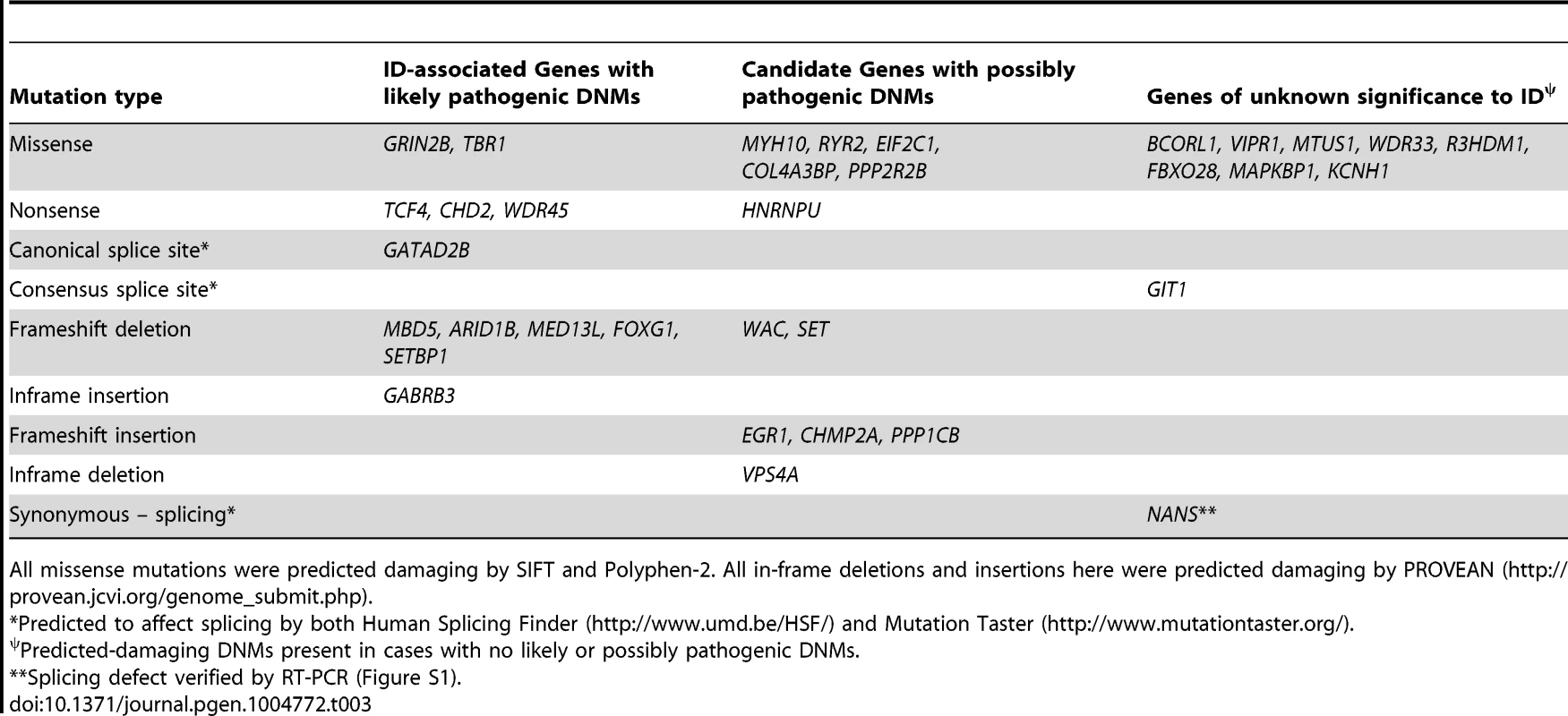 | Mutation type | ID-associated Genes with likely pathogenic DNMs | Candidate Genes with possibly pathogenic DNMs | Genes of unknown significance to ID$^{\psi}$ |
|---|---|---|---|
| Missense | GRIN2B, TBR1 | MYH10, RYR2, EIF2C1, COL4A3BP, PPP2R2B | BCORL1, VIPR1, MTUS1, WDR33, R3HDM1, FBXO28, MAPKBP1, KCNH1 |
| Nonsense | TCF4, CHD2, WDR45 | HNRNPU | |
| Canonical splice site* | GATAD2B | | |
| Consensus splice site* | | | GIT1 |
| Frameshift deletion | MBD5, ARID1B, MED13L, FOXG1, SETBP1 | WAC, SET | |
| Inframe insertion | GABRB3 | | |
| Frameshift insertion | | EGR1, CHMP2A, PPP1CB | |
| Inframe deletion | | VPS4A | |
| Synonymous – splicing* | | | NANS** |

All missense mutations were predicted damaging by SIFT and Polyphen-2. All in-frame deletions and insertions here were predicted damaging by PROVEAN (http://provean.jcvi.org/genome_submit.php).
*Predicted to affect splicing by both Human Splicing Finder (http://www.umd.be/HSF/) and Mutation Taster (http://www.mutationtaster.org/).
$^{\psi}$Predicted-damaging DNMs present in cases with no likely or possibly pathogenic DNMs.
**Splicing defect verified by RT-PCR (Figure S1).
doi:10.1371/journal.pgen.1004772.t003